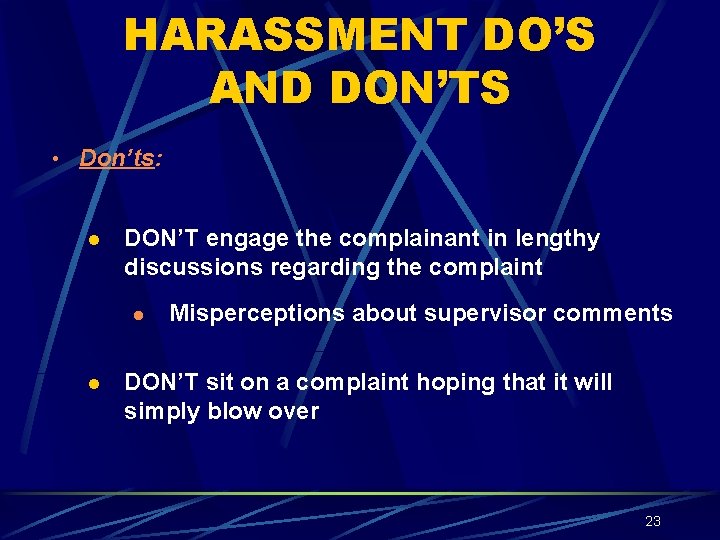 HARASSMENT DO'S AND DON'TS

• Don'ts:

● DON'T engage the complainant in lengthy discussions regarding the complaint

● Misperceptions about supervisor comments

● DON'T sit on a complaint hoping that it will simply blow over

23